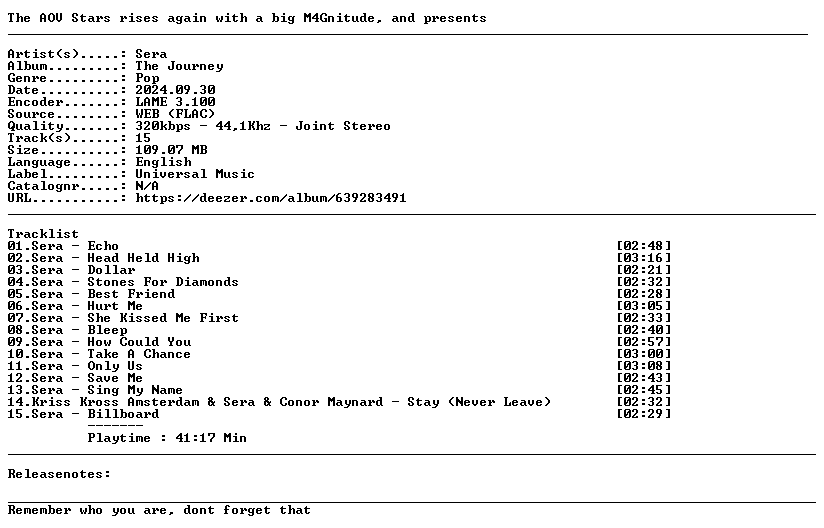 The AOV Stars rises again with a big M4Gnitude, and presents

Artist(s).....: Sera
Album.........: The Journey
Genre.........: Pop
Date..........: 2024.09.30
Encoder.......: LAME 3.100
Source........: WEB (FLAC)
Quality.......: 320kbps - 44,1Khz - Joint Stereo
Track(s)......: 15
Size..........: 109.07 MB
Language......: English
Label.........: Universal Music
Catalognr.....: N/A
URL...........: https://deezer.com/album/639283491

Tracklist
01.Sera - Echo [02:48]
02.Sera - Head Held High [03:16]
03.Sera - Dollar [02:21]
04.Sera - Stones For Diamonds [02:32]
05.Sera - Best Friend [02:28]
06.Sera - Hurt Me [03:05]
07.Sera - She Kissed Me First [02:33]
08.Sera - Bleep [02:40]
09.Sera - How Could You [02:57]
10.Sera - Take A Chance [03:00]
11.Sera - Only Us [03:08]
12.Sera - Save Me [02:43]
13.Sera - Sing My Name [02:45]
14.Kriss Kross Amsterdam & Sera & Conor Maynard - Stay (Never Leave) [02:32]
15.Sera - Billboard [02:29]
-------
Playtime : 41:17 Min

Releasenotes:

Remember who you are, dont forget that